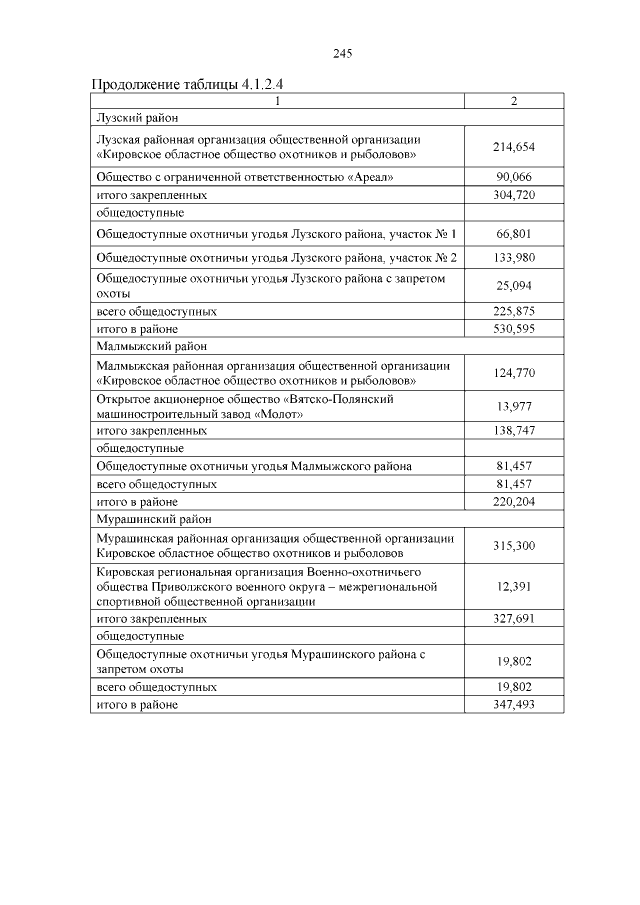 245

Продолжение таблицы 4.1.2.4

| 1 | 2 |
|---|---|
| Лузский район | |
| Лузская районная организация общественной организации «Кировское областное общество охотников и рыболовов» | 214,654 |
| Общество с ограниченной ответственностью «Ареал» | 90,066 |
| итого закрепленных | 304,720 |
| общедоступные | |
| Общедоступные охотничьи угодья Лузского района, участок № 1 | 66,801 |
| Общедоступные охотничьи угодья Лузского района, участок № 2 | 133,980 |
| Общедоступные охотничьи угодья Лузского района с запретом охоты | 25,094 |
| всего общедоступных | 225,875 |
| итого в районе | 530,595 |
| Малмыжский район | |
| Малмыжская районная организация общественной организации «Кировское областное общество охотников и рыболовов» | 124,770 |
| Открытое акционерное общество «Вятско-Полянский машиностроительный завод «Молот» | 13,977 |
| итого закрепленных | 138,747 |
| общедоступные | |
| Общедоступные охотничьи угодья Малмыжского района | 81,457 |
| всего общедоступных | 81,457 |
| итого в районе | 220,204 |
| Мурашинский район | |
| Мурашинская районная организация общественной организации Кировское областное общество охотников и рыболовов | 315,300 |
| Кировская региональная организация Военно-охотничьего общества Приволжского военного округа – межрегиональной спортивной общественной организации | 12,391 |
| итого закрепленных | 327,691 |
| общедоступные | |
| Общедоступные охотничьи угодья Мурашинского района с запретом охоты | 19,802 |
| всего общедоступных | 19,802 |
| итого в районе | 347,493 |